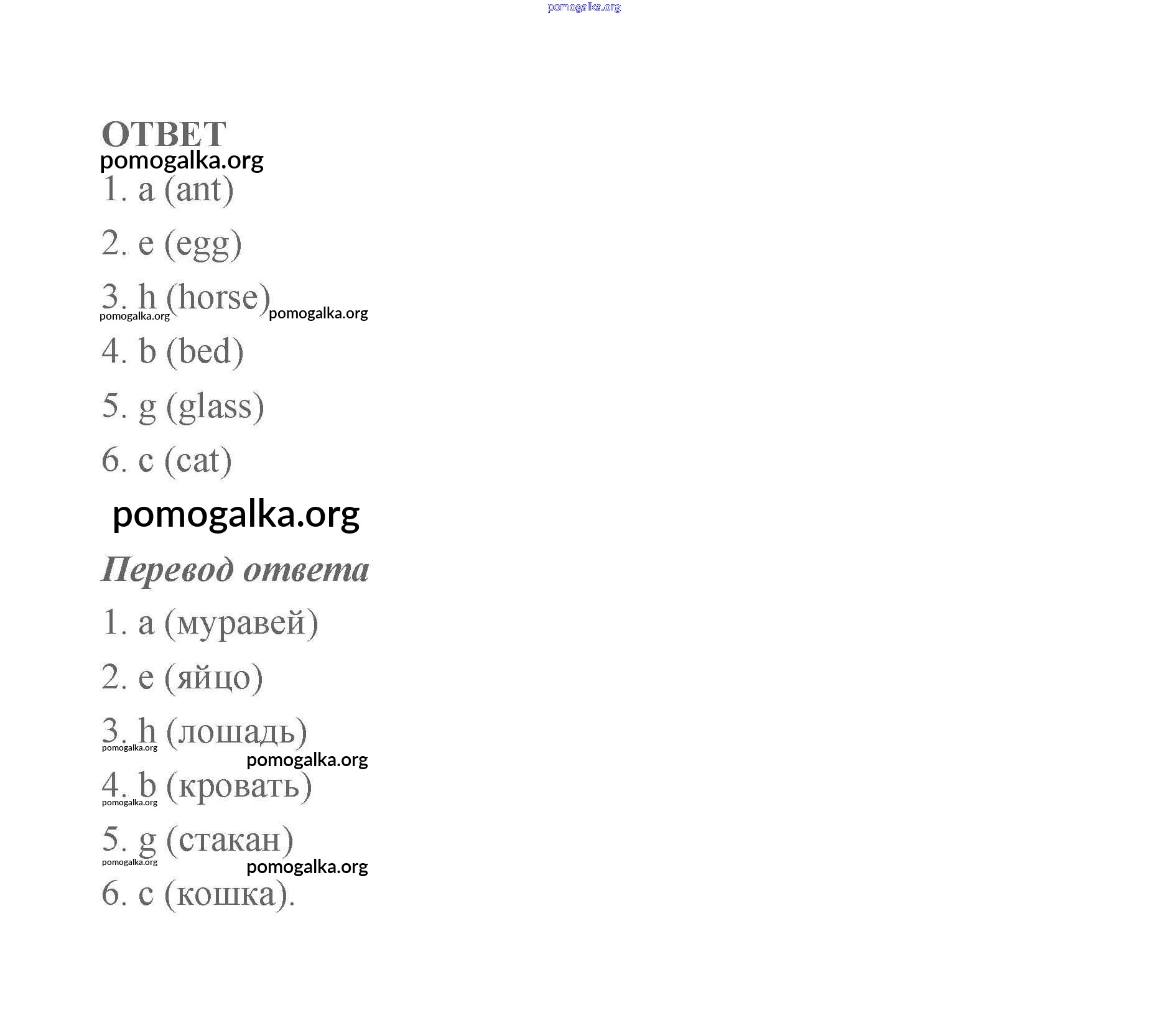 pomogalka.org

ОТВЕТ

pomogalka.org

1. a (ant)

2. e (egg)

3. h (horse)

pomogalka.org pomogalka.org

4. b (bed)

5. g (glass)

6. c (cat)

pomogalka.org

Перевод ответа

1. a (муравей)

2. e (яйцо)

3. h (лошадь)

pomogalka.org

pomogalka.org

4. b (кровать)

pomogalka.org

5. g (стакан)

pomogalka.org

pomogalka.org

6. c (кошка).